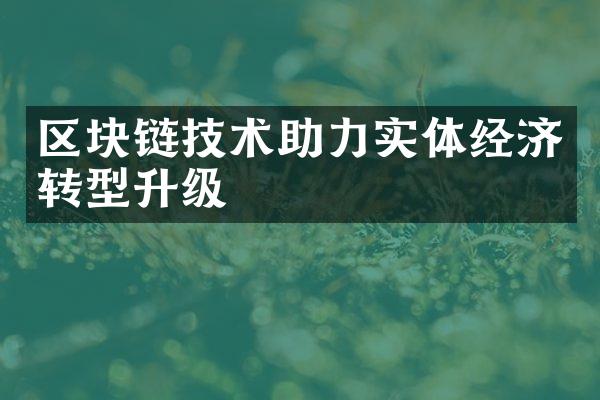 区块链技术助力实体经济转型升级